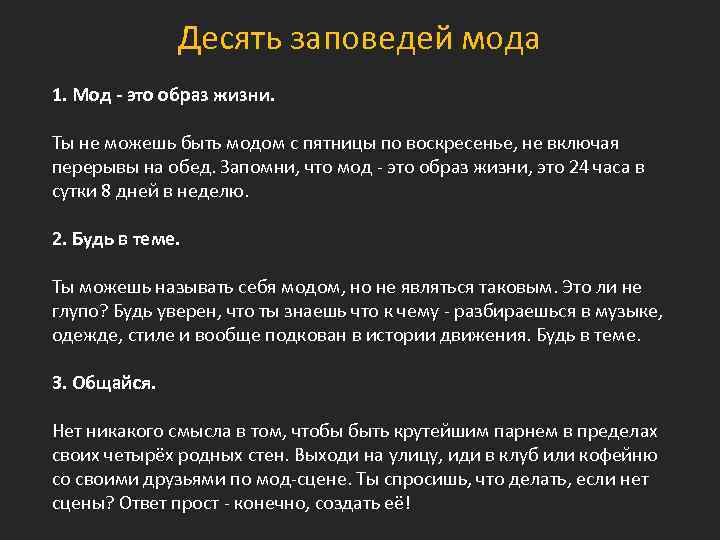 Десять заповедей мода

1. Мод - это образ жизни.

Ты не можешь быть модом с пятницы по воскресенье, не включая перерывы на обед. Запомни, что мод - это образ жизни, это 24 часа в сутки 8 дней в неделю.

2. Будь в теме.

Ты можешь называть себя модом, но не являться таковым. Это ли не глупо? Будь уверен, что ты знаешь что к чему - разбираешься в музыке, одежде, стиле и вообще подкован в истории движения. Будь в теме.

3. Общайся.

Нет никакого смысла в том, чтобы быть крутейшим парнем в пределах своих четырёх родных стен. Выходи на улицу, иди в клуб или кофейню со своими друзьями по мод-сцене. Ты спросишь, что делать, если нет сцены? Ответ прост - конечно, создать её!